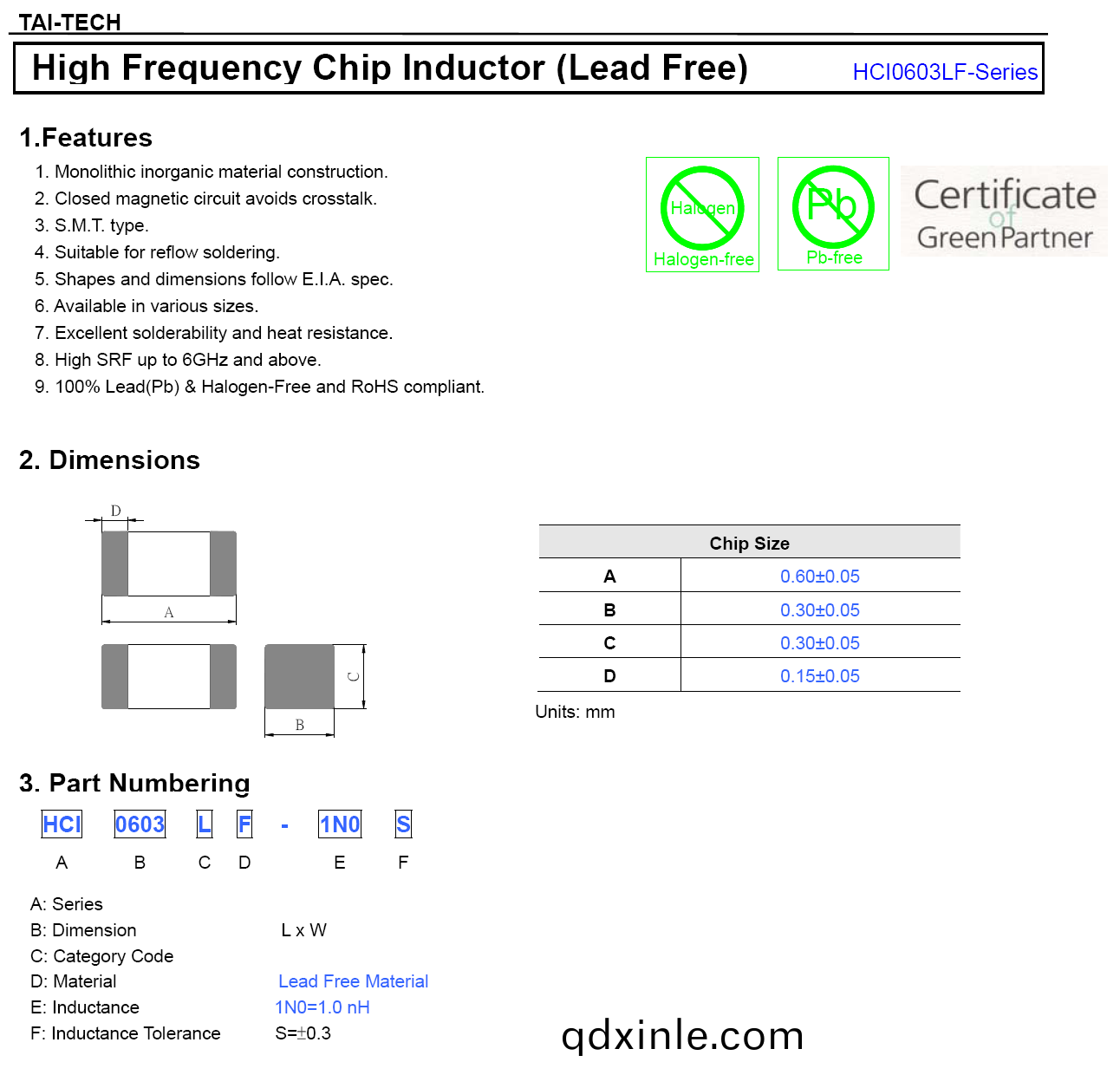 TAI-TECH

High Frequency Chip Inductor (Lead Free) HCI0603LF-Series

1.Features

1. Monolithic inorganic material construction.
2. Closed magnetic circuit avoids crosstalk.
3. S.M.T. type.
4. Suitable for reflow soldering.
5. Shapes and dimensions follow E.I.A. spec.
6. Available in various sizes.
7. Excellent solderability and heat resistance.
8. High SRF up to 6GHz and above.
9. 100% Lead(Pb) & Halogen-Free and RoHS compliant.

Halogen Halogen-free

Pb Pb-free

Certificate of Green Partner

2. Dimensions

D

A

C

B

| Chip Size | |
|---|---|
| A | 0.60±0.05 |
| B | 0.30±0.05 |
| C | 0.30±0.05 |
| D | 0.15±0.05 |

Units: mm

3. Part Numbering

HCI 0603 L F - 1N0 S

A B C D E F

A: Series
B: Dimension L x W
C: Category Code
D: Material Lead Free Material
E: Inductance 1N0=1.0 nH
F: Inductance Tolerance S=±0.3

qdxinle.com